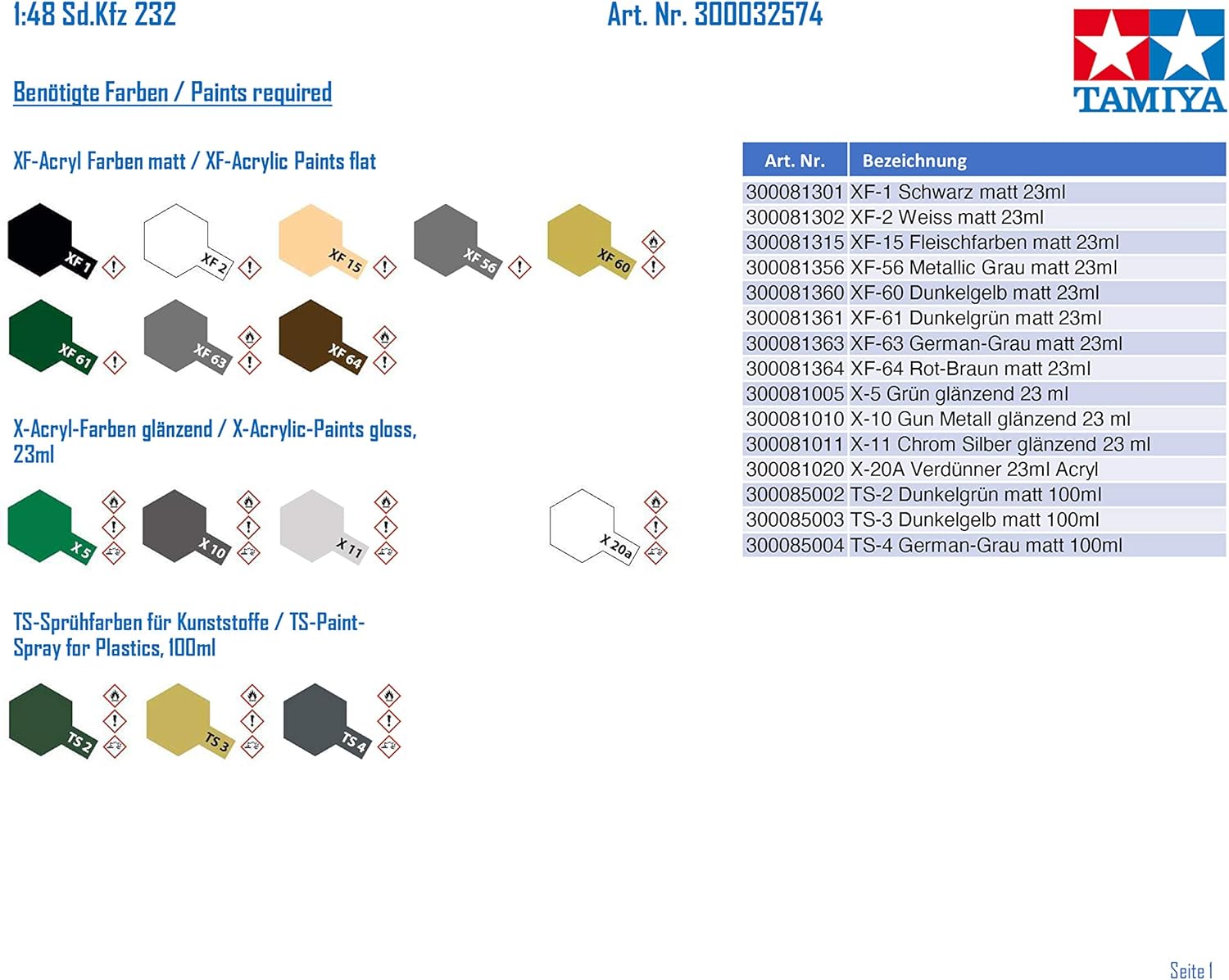 1:48 Sd.Kfz 232

Art. Nr. 300032574

TAMIYA

Benötigte Farben / Paints required

XF-Acryl Farben matt / XF-Acrylic Paints flat

XF 1 XF 2 XF 15 XF 56 XF 60

XF 61 XF 63 XF 64

X-Acryl-Farben glänzend / X-Acrylic-Paints gloss, 23ml

X 5 X 10 X 11 X 20a

TS-Sprühfarben für Kunststoffe / TS-Paint-Spray for Plastics, 100ml

TS 2 TS 3 TS 4

| Art. Nr. | Bezeichnung |
|---|---|
| 300081301 | XF-1 Schwarz matt 23ml |
| 300081302 | XF-2 Weiss matt 23ml |
| 300081315 | XF-15 Fleischfarben matt 23ml |
| 300081356 | XF-56 Metallic Grau matt 23ml |
| 300081360 | XF-60 Dunkelgelb matt 23ml |
| 300081361 | XF-61 Dunkelgrün matt 23ml |
| 300081363 | XF-63 German-Grau matt 23ml |
| 300081364 | XF-64 Rot-Braun matt 23ml |
| 300081005 | X-5 Grün glänzend 23 ml |
| 300081010 | X-10 Gun Metall glänzend 23 ml |
| 300081011 | X-11 Chrom Silber glänzend 23 ml |
| 300081020 | X-20A Verdünner 23ml Acryl |
| 300085002 | TS-2 Dunkelgrün matt 100ml |
| 300085003 | TS-3 Dunkelgelb matt 100ml |
| 300085004 | TS-4 German-Grau matt 100ml |

Seite 1